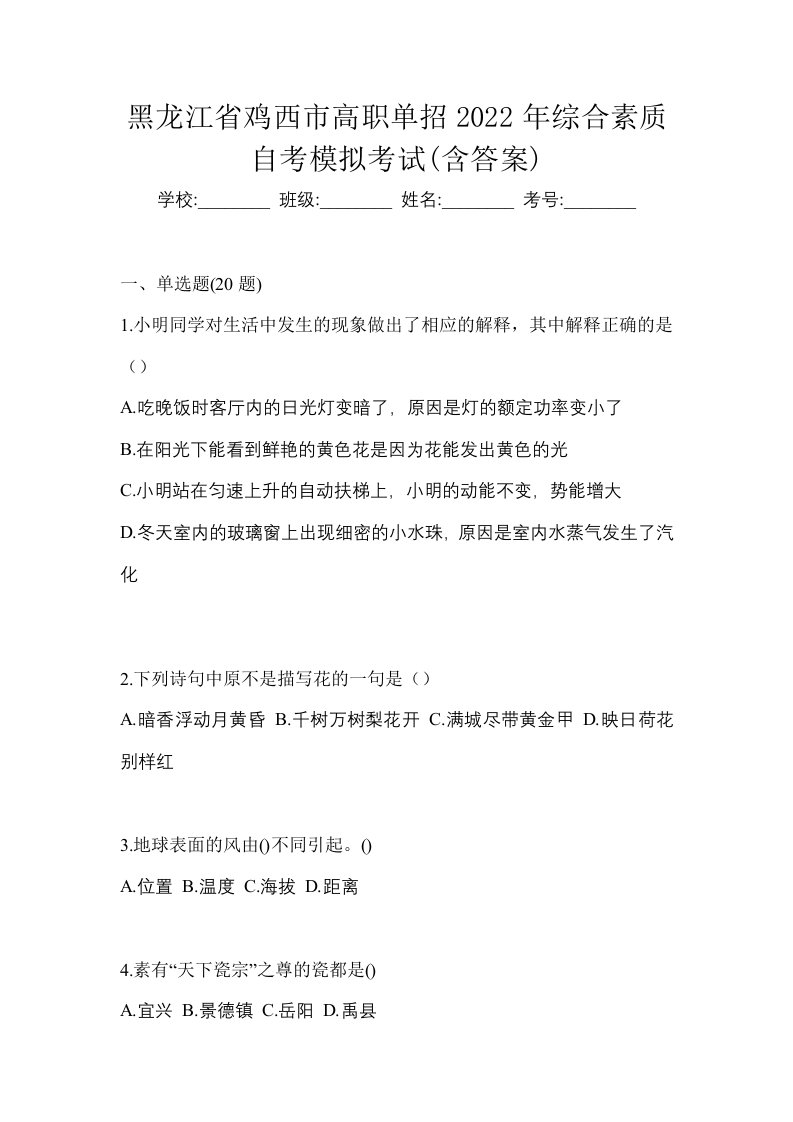 黑龙江省鸡西市高职单招 2022 年综合素质自考模拟考试(含答案)

学校:________ 班级:________ 姓名:________ 考号:________

一、单选题(20 题)

1.小明同学对生活中发生的现象做出了相应的解释，其中解释正确的是（）

A.吃晚饭时客厅内的日光灯变暗了，原因是灯的额定功率变小了

B.在阳光下能看到鲜艳的黄色花是因为花能发出黄色的光

C.小明站在匀速上升的自动扶梯上，小明的动能不变，势能增大

D.冬天室内的玻璃窗上出现细密的小水珠，原因是室内水蒸气发生了汽化

2.下列诗句中原不是描写花的一句是（）

A.暗香浮动月黄昏 B.千树万树梨花开 C.满城尽带黄金甲 D.映日荷花别样红

3.地球表面的风由()不同引起。()

A.位置 B.温度 C.海拔 D.距离

4.素有“天下瓷宗”之尊的瓷都是()

A.宜兴 B.景德镇 C.岳阳 D.禹县